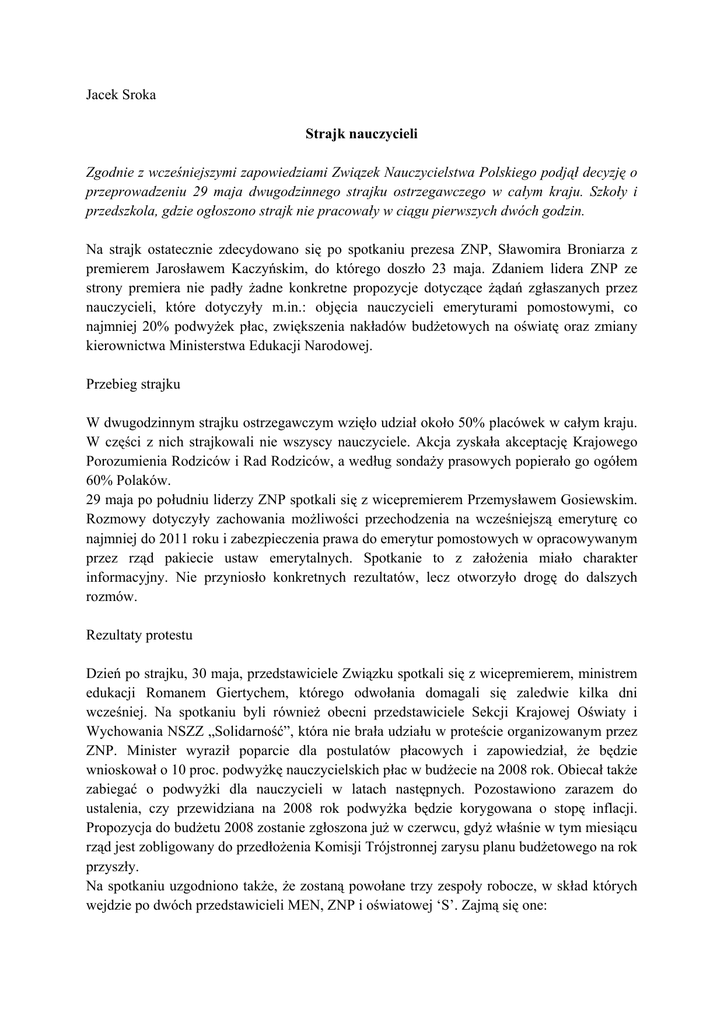 Jacek Sroka

Strajk nauczycieli

Zgodnie z wcześniejszymi zapowiedziami Związek Nauczycielstwa Polskiego podjął decyzję o przeprowadzeniu 29 maja dwugodzinnego strajku ostrzegawczego w całym kraju. Szkoły i przedszkola, gdzie ogłoszono strajk nie pracowały w ciągu pierwszych dwóch godzin.

Na strajk ostatecznie zdecydowano się po spotkaniu prezesa ZNP, Sławomira Broniarza z premierem Jarosławem Kaczyńskim, do którego doszło 23 maja. Zdaniem lidera ZNP ze strony premiera nie padły żadne konkretne propozycje dotyczące żądań zgłaszanych przez nauczycieli, które dotyczyły m.in.: objęcia nauczycieli emeryturami pomostowymi, co najmniej 20% podwyżek płac, zwiększenia nakładów budżetowych na oświatę oraz zmiany kierownictwa Ministerstwa Edukacji Narodowej.

Przebieg strajku

W dwugodzinnym strajku ostrzegawczym wzięło udział około 50% placówek w całym kraju. W części z nich strajkowali nie wszyscy nauczyciele. Akcja zyskała akceptację Krajowego Porozumienia Rodziców i Rad Rodziców, a według sondaży prasowych popierało go ogółem 60% Polaków.
29 maja po południu liderzy ZNP spotkali się z wicepremierem Przemysławem Gosiewskim. Rozmowy dotyczyły zachowania możliwości przechodzenia na wcześniejszą emeryturę co najmniej do 2011 roku i zabezpieczenia prawa do emerytur pomostowych w opracowywanym przez rząd pakiecie ustaw emerytalnych. Spotkanie to z założenia miało charakter informacyjny. Nie przyniosło konkretnych rezultatów, lecz otworzyło drogę do dalszych rozmów.

Rezultaty protestu

Dzień po strajku, 30 maja, przedstawiciele Związku spotkali się z wicepremierem, ministrem edukacji Romanem Giertychem, którego odwołania domagali się zaledwie kilka dni wcześniej. Na spotkaniu byli również obecni przedstawiciele Sekcji Krajowej Oświaty i Wychowania NSZZ „Solidarność", która nie brała udziału w proteście organizowanym przez ZNP. Minister wyraził poparcie dla postulatów płacowych i zapowiedział, że będzie wnioskował o 10 proc. podwyżkę nauczycielskich płac w budżecie na 2008 rok. Obiecał także zabiegać o podwyżki dla nauczycieli w latach następnych. Pozostawiono zarazem do ustalenia, czy przewidziana na 2008 rok podwyżka będzie korygowana o stopę inflacji. Propozycja do budżetu 2008 zostanie zgłoszona już w czerwcu, gdyż właśnie w tym miesiącu rząd jest zobligowany do przedłożenia Komisji Trójstronnej zarysu planu budżetowego na rok przyszły.
Na spotkaniu uzgodniono także, że zostaną powołane trzy zespoły robocze, w skład których wejdzie po dwóch przedstawicieli MEN, ZNP i oświatowej 'S'. Zajmą się one: